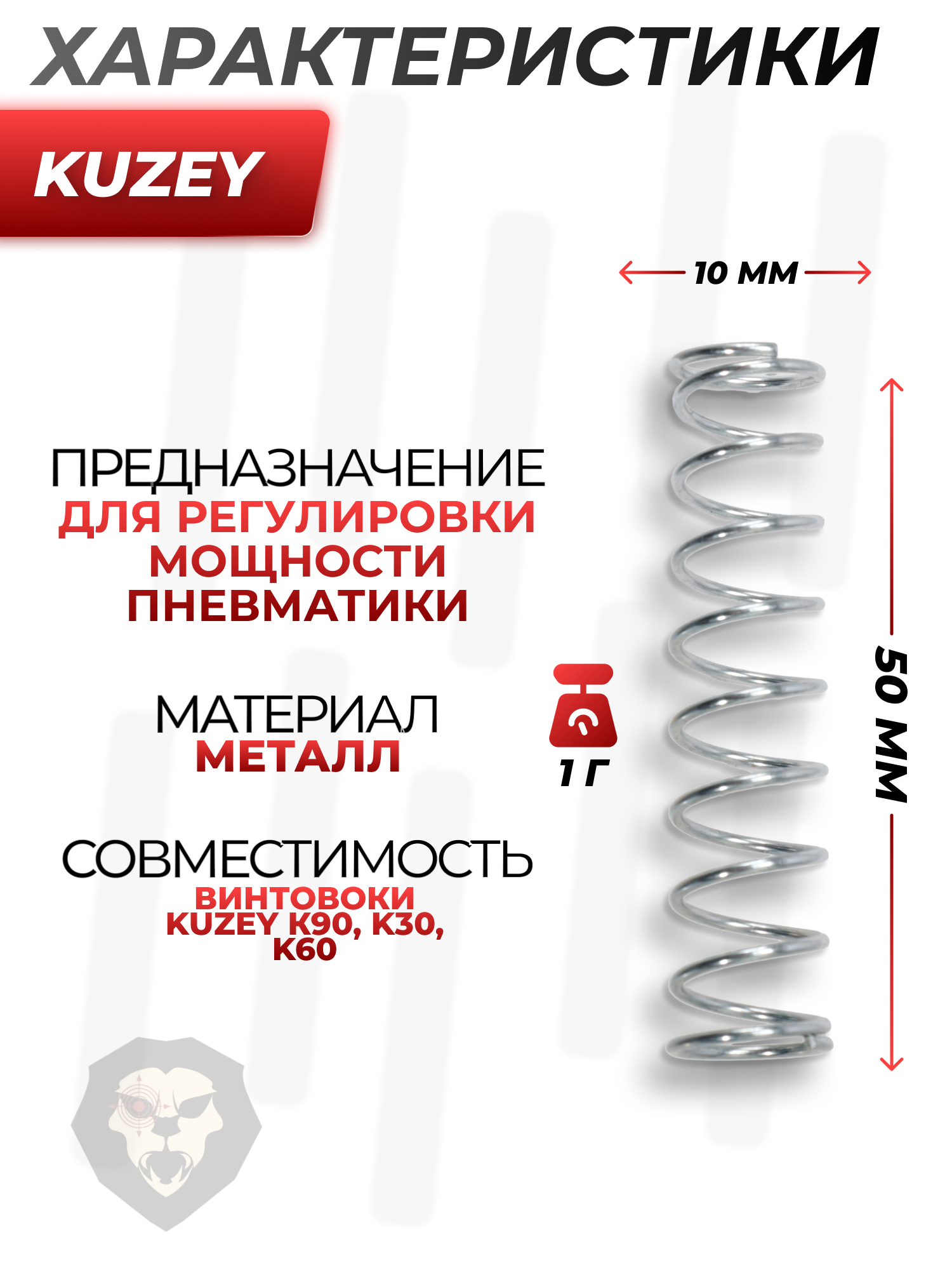 ХАРАКТЕРИСТИКИ

KUZEY

10 ММ

ПРЕДНАЗНАЧЕНИЕ
ДЛЯ РЕГУЛИРОВКИ МОЩНОСТИ ПНЕВМАТИКИ

МАТЕРИАЛ
МЕТАЛЛ

1 Г

50 ММ

СОВМЕСТИМОСТЬ
ВИНТОВОКИ KUZEY K90, K30, K60